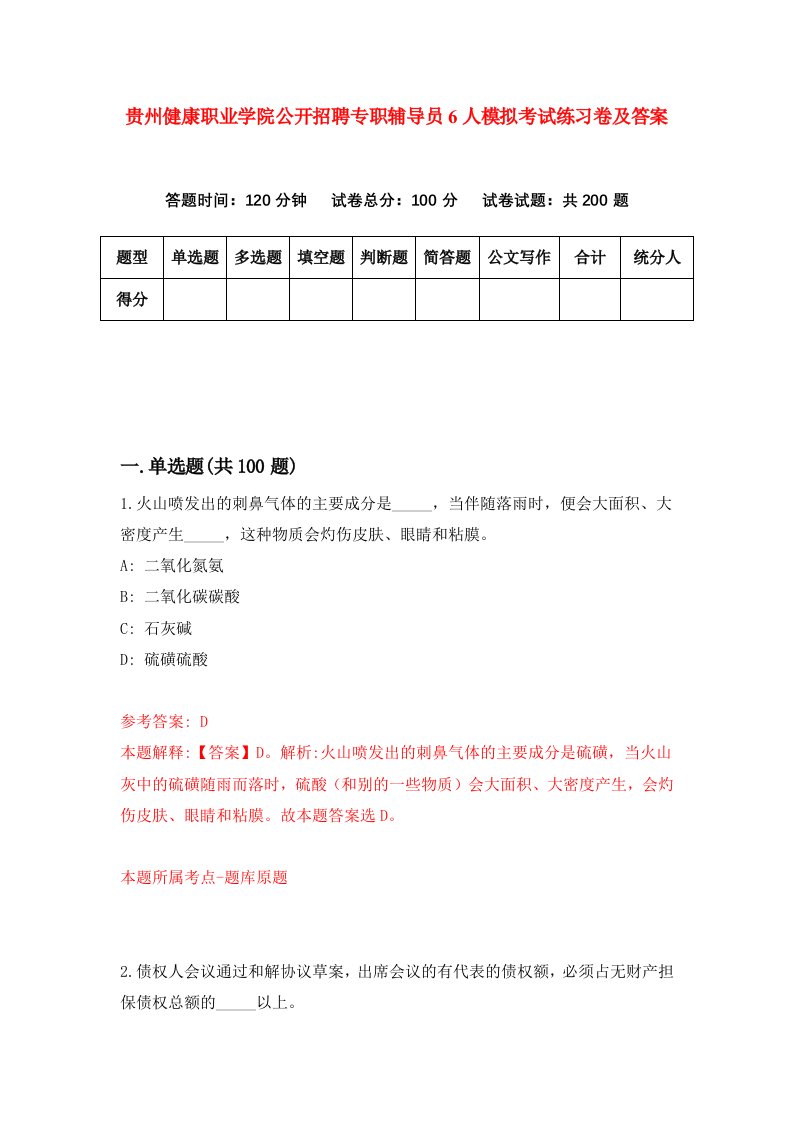 贵州健康职业学院公开招聘专职辅导员6人模拟考试练习卷及答案

答题时间：120分钟　试卷总分：100分　试卷试题：共200题

| 题型 | 单选题 | 多选题 | 填空题 | 判断题 | 简答题 | 公文写作 | 合计 | 统分人 |
|---|---|---|---|---|---|---|---|---|
| 得分 | | | | | | | | |

一.单选题(共100题)

1.火山喷发出的刺鼻气体的主要成分是_____，当伴随落雨时，便会大面积、大密度产生_____，这种物质会灼伤皮肤、眼睛和粘膜。

A: 二氧化氮氨

B: 二氧化碳碳酸

C: 石灰碱

D: 硫磺硫酸

参考答案: D

本题解释:【答案】D。解析:火山喷发出的刺鼻气体的主要成分是硫磺，当火山灰中的硫磺随雨而落时，硫酸（和别的一些物质）会大面积、大密度产生，会灼伤皮肤、眼睛和粘膜。故本题答案选D。

本题所属考点-题库原题

2.债权人会议通过和解协议草案，出席会议的有代表的债权额，必须占无财产担保债权总额的_____以上。